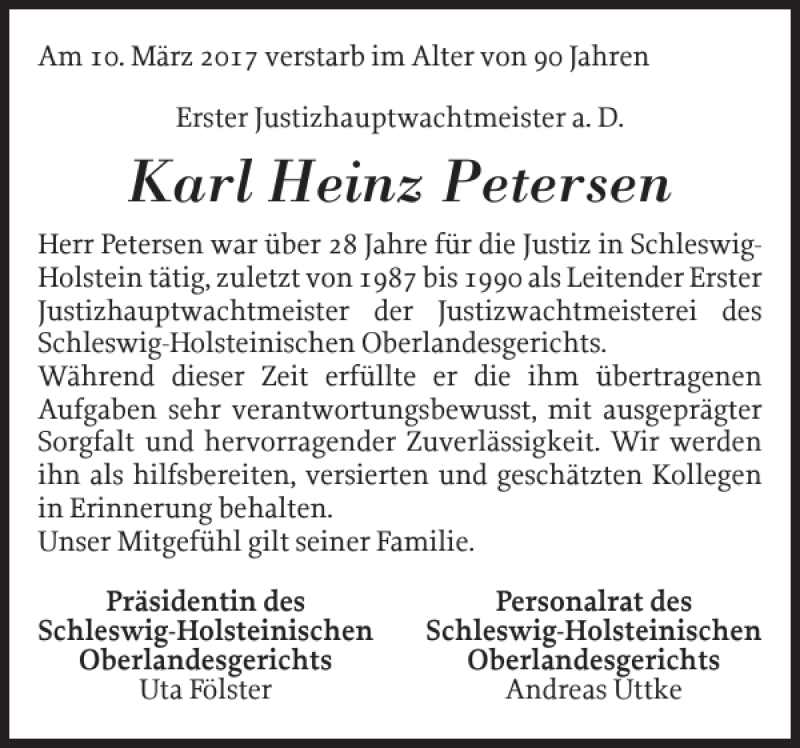 Am 10. März 2017 verstarb im Alter von 90 Jahren

Erster Justizhauptwachtmeister a. D.

Karl Heinz Petersen

Herr Petersen war über 28 Jahre für die Justiz in Schleswig-Holstein tätig, zuletzt von 1987 bis 1990 als Leitender Erster Justizhauptwachtmeister der Justizwachtmeisterei des Schleswig-Holsteinischen Oberlandesgerichts.
Während dieser Zeit erfüllte er die ihm übertragenen Aufgaben sehr verantwortungsbewusst, mit ausgeprägter Sorgfalt und hervorragender Zuverlässigkeit. Wir werden ihn als hilfsbereiten, versierten und geschätzten Kollegen in Erinnerung behalten.
Unser Mitgefühl gilt seiner Familie.

Präsidentin des Schleswig-Holsteinischen Oberlandesgerichts
Uta Fölster

Personalrat des Schleswig-Holsteinischen Oberlandesgerichts
Andreas Üttke